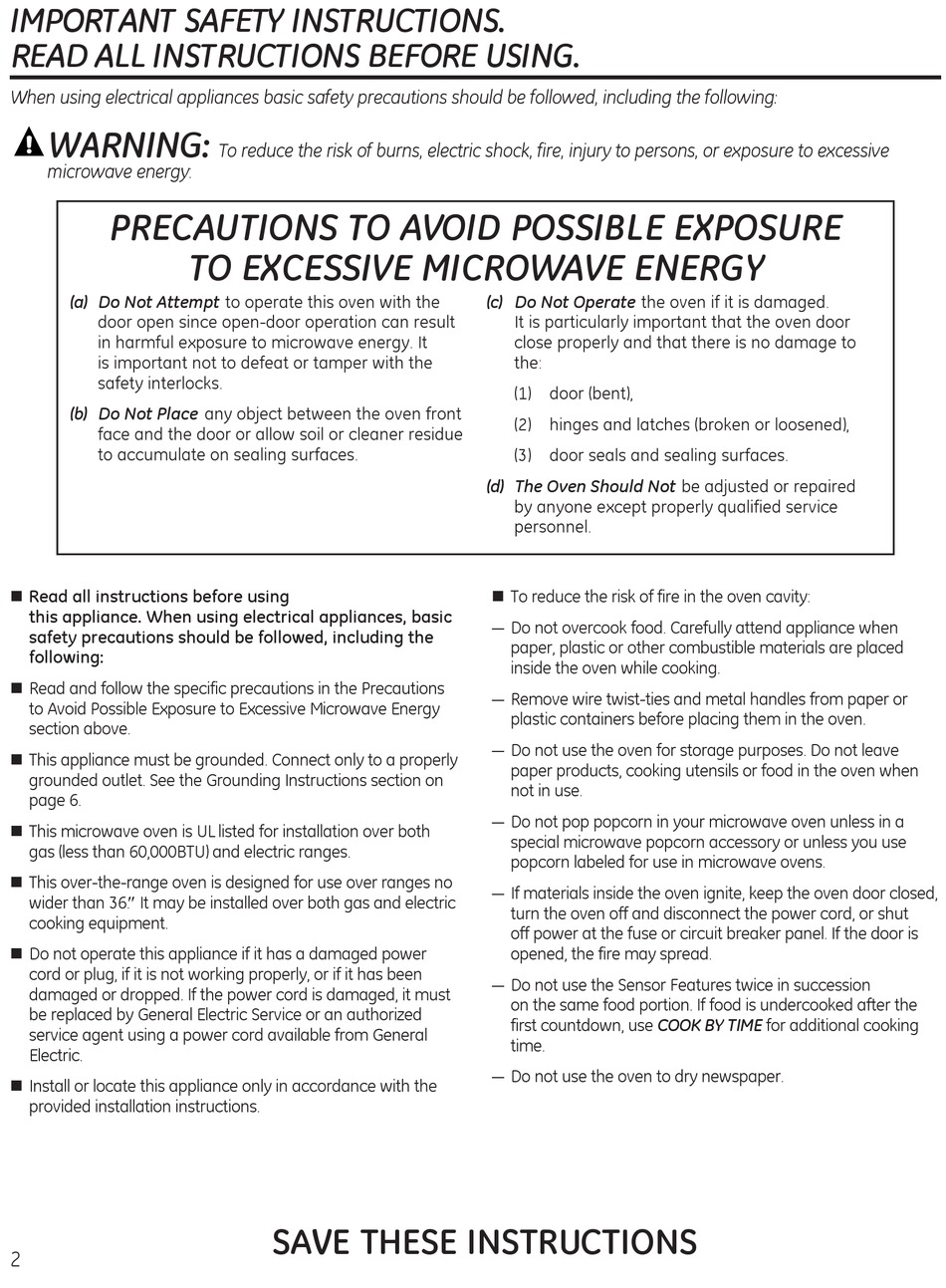 IMPORTANT SAFETY INSTRUCTIONS.
READ ALL INSTRUCTIONS BEFORE USING.

When using electrical appliances basic safety precautions should be followed, including the following:

WARNING: To reduce the risk of burns, electric shock, fire, injury to persons, or exposure to excessive microwave energy:

PRECAUTIONS TO AVOID POSSIBLE EXPOSURE TO EXCESSIVE MICROWAVE ENERGY

(a) Do Not Attempt to operate this oven with the door open since open-door operation can result in harmful exposure to microwave energy. It is important not to defeat or tamper with the safety interlocks.

(b) Do Not Place any object between the oven front face and the door or allow soil or cleaner residue to accumulate on sealing surfaces.

(c) Do Not Operate the oven if it is damaged. It is particularly important that the oven door close properly and that there is no damage to the:

(1) door (bent),

(2) hinges and latches (broken or loosened),

(3) door seals and sealing surfaces.

(d) The Oven Should Not be adjusted or repaired by anyone except properly qualified service personnel.

■ Read all instructions before using this appliance. When using electrical appliances, basic safety precautions should be followed, including the following:

■ Read and follow the specific precautions in the Precautions to Avoid Possible Exposure to Excessive Microwave Energy section above.

■ This appliance must be grounded. Connect only to a properly grounded outlet. See the Grounding Instructions section on page 6.

■ This microwave oven is UL listed for installation over both gas (less than 60,000BTU) and electric ranges.

■ This over-the-range oven is designed for use over ranges no wider than 36." It may be installed over both gas and electric cooking equipment.

■ Do not operate this appliance if it has a damaged power cord or plug, if it is not working properly, or if it has been damaged or dropped. If the power cord is damaged, it must be replaced by General Electric Service or an authorized service agent using a power cord available from General Electric.

■ Install or locate this appliance only in accordance with the provided installation instructions.

■ To reduce the risk of fire in the oven cavity:

— Do not overcook food. Carefully attend appliance when paper, plastic or other combustible materials are placed inside the oven while cooking.

— Remove wire twist-ties and metal handles from paper or plastic containers before placing them in the oven.

— Do not use the oven for storage purposes. Do not leave paper products, cooking utensils or food in the oven when not in use.

— Do not pop popcorn in your microwave oven unless in a special microwave popcorn accessory or unless you use popcorn labeled for use in microwave ovens.

— If materials inside the oven ignite, keep the oven door closed, turn the oven off and disconnect the power cord, or shut off power at the fuse or circuit breaker panel. If the door is opened, the fire may spread.

— Do not use the Sensor Features twice in succession on the same food portion. If food is undercooked after the first countdown, use COOK BY TIME for additional cooking time.

— Do not use the oven to dry newspaper.

2

SAVE THESE INSTRUCTIONS